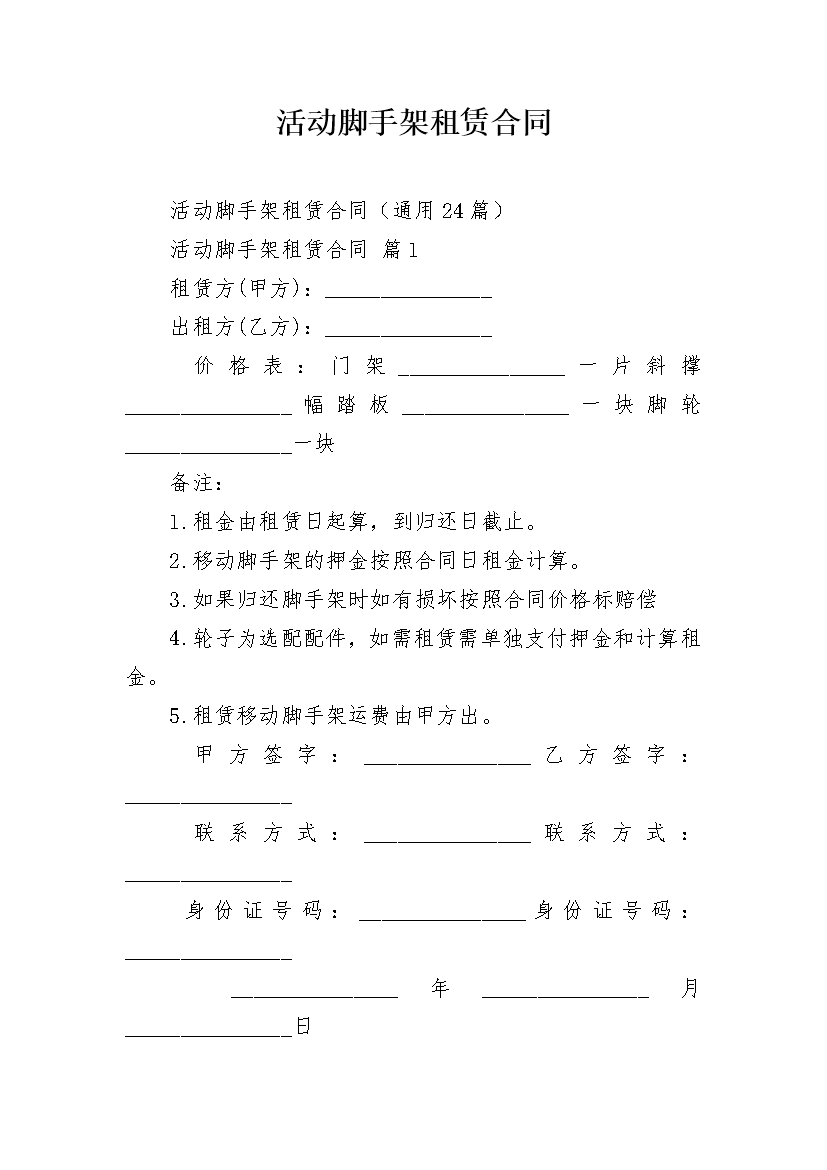 活动脚手架租赁合同

活动脚手架租赁合同（通用24篇）

活动脚手架租赁合同 篇1

租赁方(甲方)：________________

出租方(乙方)：________________

价格表：门架________________一片斜撑________________幅踏板________________一块脚轮________________一块

备注：

1.租金由租赁日起算，到归还日截止。

2.移动脚手架的押金按照合同日租金计算。

3.如果归还脚手架时如有损坏按照合同价格标赔偿

4.轮子为选配配件，如需租赁需单独支付押金和计算租金。

5.租赁移动脚手架运费由甲方出。

甲方签字：________________乙方签字：________________

联系方式：________________联系方式：________________

身份证号码：________________身份证号码：________________

________________年________________月________________日